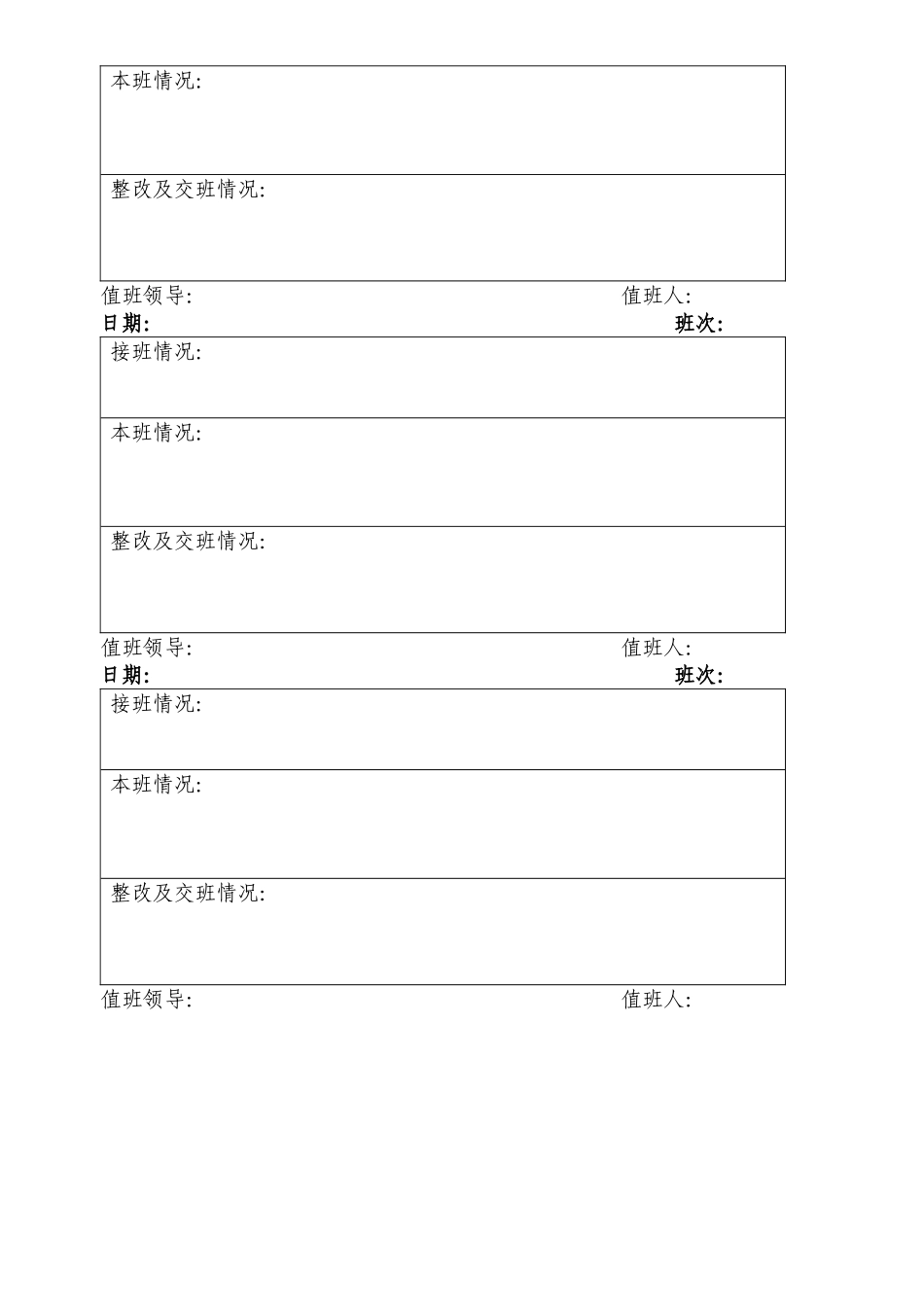 本班情况:

整改及交班情况:

值班领导: 值班人:

日期: 班次:

接班情况:

本班情况:

整改及交班情况:

值班领导: 值班人:

日期: 班次:

接班情况:

本班情况:

整改及交班情况:

值班领导: 值班人: